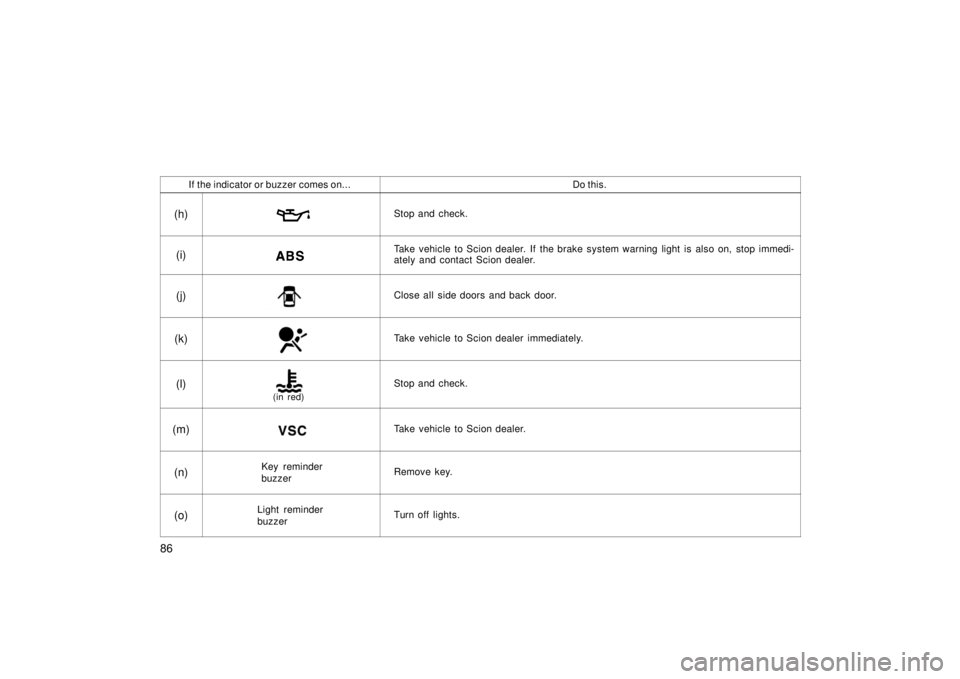 | If the indicator or buzzer comes on... | | Do this. |
|---|---|---|
| (h) | | Stop and check. |
| (i) | ABS | Take vehicle to Scion dealer. If the brake system warning light is also on, stop immediately and contact Scion dealer. |
| (j) | | Close all side doors and back door. |
| (k) | | Take vehicle to Scion dealer immediately. |
| (l) | (in red) | Stop and check. |
| (m) | VSC | Take vehicle to Scion dealer. |
| (n) | Key reminder buzzer | Remove key. |
| (o) | Light reminder buzzer | Turn off lights. |

86

carmanualsonline.info